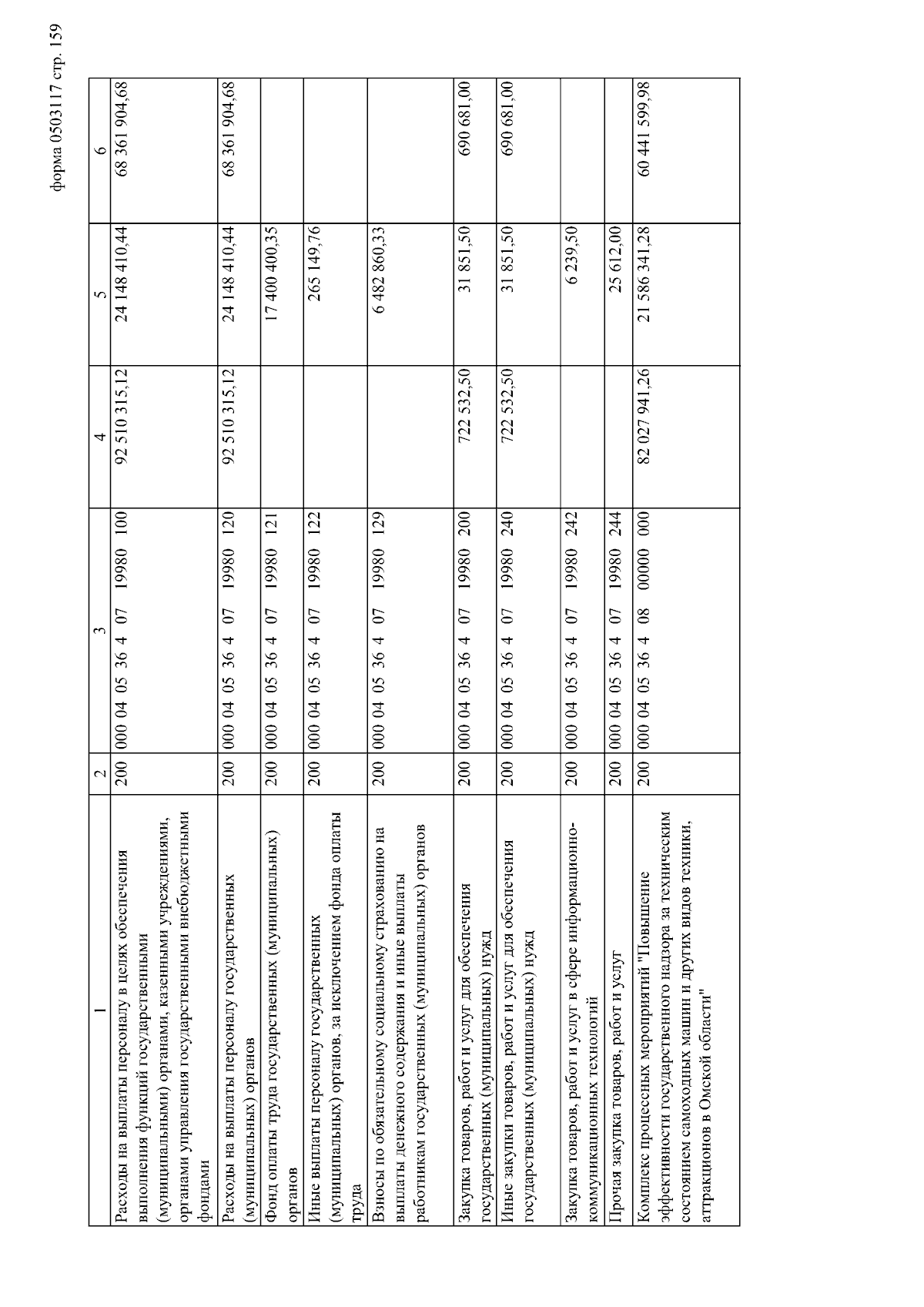 форма 0503117 стр. 159

| 1 | 2 | 3 | 4 | 5 | 6 |
|---|---|---|---|---|---|
| Расходы на выплаты персоналу в целях обеспечения выполнения функций государственными (муниципальными) органами, казенными учреждениями, органами управления государственными внебюджетными фондами | 200 | 000 04 05 36 4 07 19980 100 | 92 510 315,12 | 24 148 410,44 | 68 361 904,68 |
| Расходы на выплаты персоналу государственных (муниципальных) органов | 200 | 000 04 05 36 4 07 19980 120 | 92 510 315,12 | 24 148 410,44 | 68 361 904,68 |
| Фонд оплаты труда государственных (муниципальных) органов | 200 | 000 04 05 36 4 07 19980 121 | | 17 400 400,35 | |
| Иные выплаты персоналу государственных (муниципальных) органов, за исключением фонда оплаты труда | 200 | 000 04 05 36 4 07 19980 122 | | 265 149,76 | |
| Взносы по обязательному социальному страхованию на выплаты денежного содержания и иные выплаты работникам государственных (муниципальных) органов | 200 | 000 04 05 36 4 07 19980 129 | | 6 482 860,33 | |
| Закупка товаров, работ и услуг для обеспечения государственных (муниципальных) нужд | 200 | 000 04 05 36 4 07 19980 200 | 722 532,50 | 31 851,50 | 690 681,00 |
| Иные закупки товаров, работ и услуг для обеспечения государственных (муниципальных) нужд | 200 | 000 04 05 36 4 07 19980 240 | 722 532,50 | 31 851,50 | 690 681,00 |
| Закупка товаров, работ и услуг в сфере информационно-коммуникационных технологий | 200 | 000 04 05 36 4 07 19980 242 | | 6 239,50 | |
| Прочая закупка товаров, работ и услуг | 200 | 000 04 05 36 4 07 19980 244 | | 25 612,00 | |
| Комплекс процессных мероприятий "Повышение эффективности государственного надзора за техническим состоянием самоходных машин и других видов техники, аттракционов в Омской области" | 200 | 000 04 05 36 4 08 00000 000 | 82 027 941,26 | 21 586 341,28 | 60 441 599,98 |